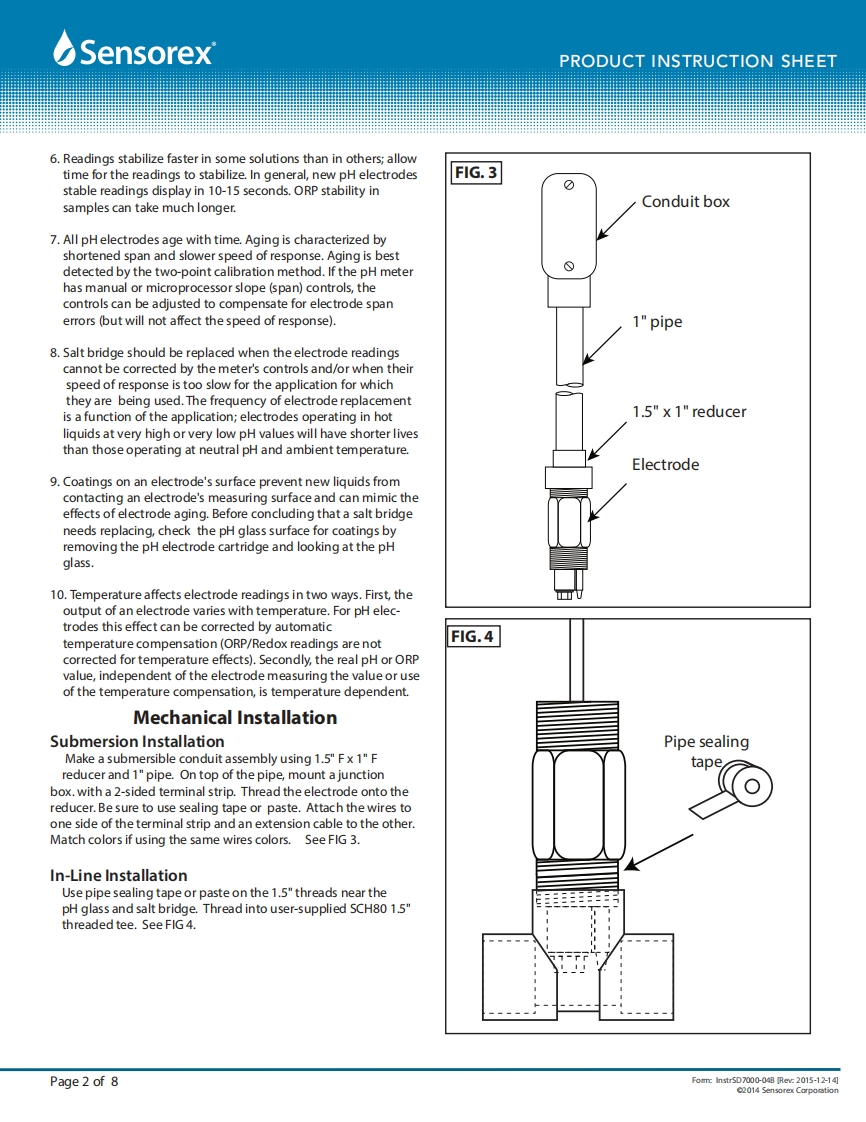 Sensorex

PRODUCT INSTRUCTION SHEET

6. Readings stabilize faster in some solutions than in others; allow time for the readings to stabilize. In general, new pH electrodes stable readings display in 10-15 seconds. ORP stability in samples can take much longer.

7. All pH electrodes age with time. Aging is characterized by shortened span and slower speed of response. Aging is best detected by the two-point calibration method. If the pH meter has manual or microprocessor slope (span) controls, the controls can be adjusted to compensate for electrode span errors (but will not affect the speed of response).

8. Salt bridge should be replaced when the electrode readings cannot be corrected by the meter's controls and/or when their speed of response is too slow for the application for which they are being used. The frequency of electrode replacement is a function of the application; electrodes operating in hot liquids at very high or very low pH values will have shorter lives than those operating at neutral pH and ambient temperature.

9. Coatings on an electrode's surface prevent new liquids from contacting an electrode's measuring surface and can mimic the effects of electrode aging. Before concluding that a salt bridge needs replacing, check the pH glass surface for coatings by removing the pH electrode cartridge and looking at the pH glass.

10. Temperature affects electrode readings in two ways. First, the output of an electrode varies with temperature. For pH electrodes this effect can be corrected by automatic temperature compensation (ORP/Redox readings are not corrected for temperature effects). Secondly, the real pH or ORP value, independent of the electrode measuring the value or use of the temperature compensation, is temperature dependent.

Mechanical Installation

Submersion Installation
Make a submersible conduit assembly using 1.5" F x 1" F reducer and 1" pipe. On top of the pipe, mount a junction box. with a 2-sided terminal strip. Thread the electrode onto the reducer. Be sure to use sealing tape or paste. Attach the wires to one side of the terminal strip and an extension cable to the other. Match colors if using the same wires colors. See FIG 3.

In-Line Installation
Use pipe sealing tape or paste on the 1.5" threads near the pH glass and salt bridge. Thread into user-supplied SCH80 1.5" threaded tee. See FIG 4.

FIG. 3
Conduit box
1" pipe
1.5" x 1" reducer
Electrode

FIG. 4
Pipe sealing tape

Page 2 of 8

Form: InstrSD7000-04B [Rev: 2015-12-14]
©2014 Sensorex Corporation